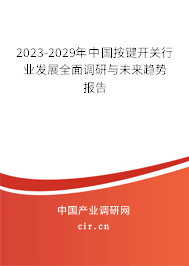 2023-2029年中国按键开关行业发展全面调研与未来趋势报告

中国产业调研网

cir.cn